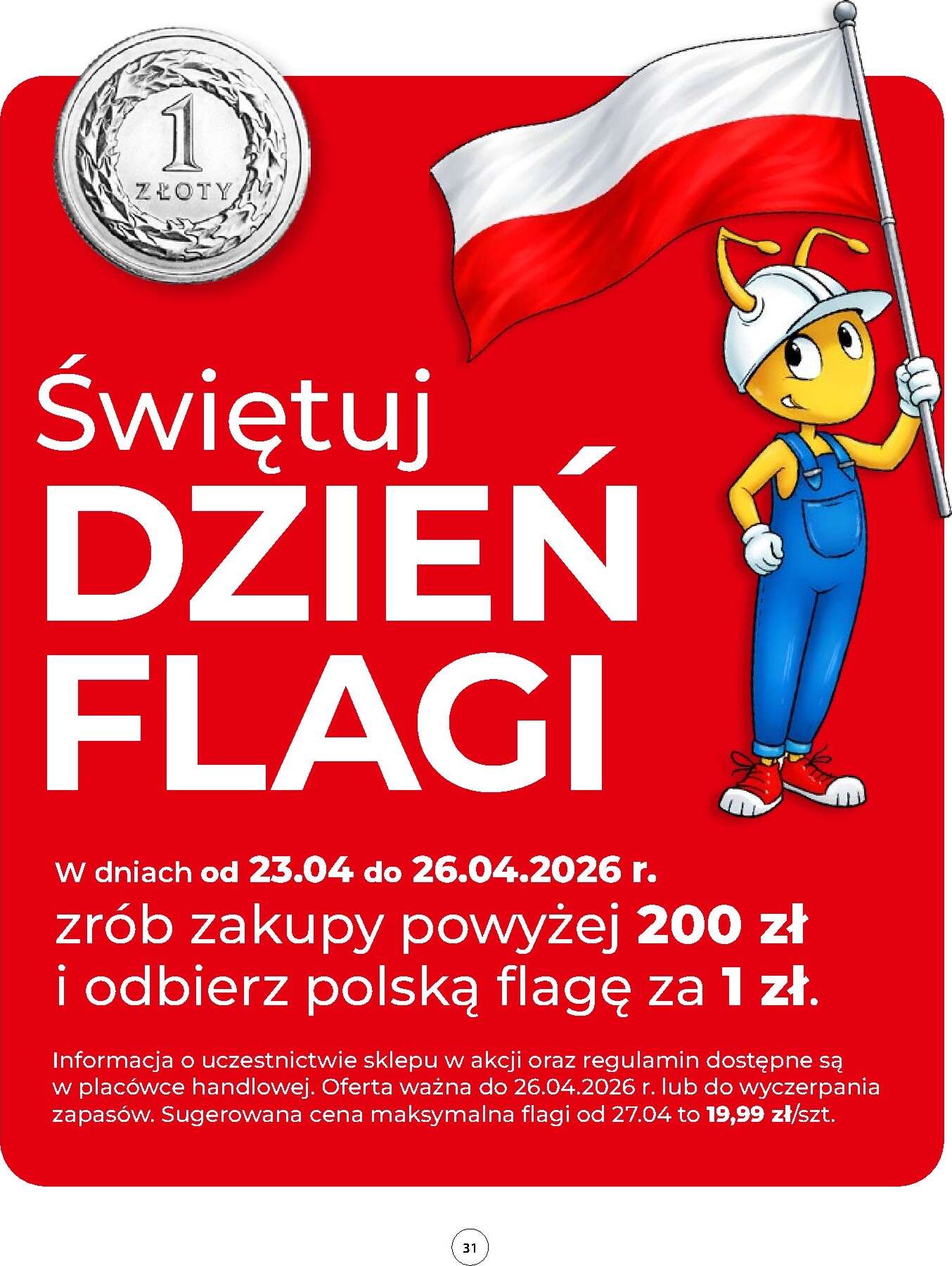 1
ZŁOTY

Świętuj
DZIEŃ
FLAGI

W dniach od 23.04 do 26.04.2026 r.
zrób zakupy powyżej 200 zł
i odbierz polską flagę za 1 zł.

Informacja o uczestnictwie sklepu w akcji oraz regulamin dostępne są w placówce handlowej. Oferta ważna do 26.04.2026 r. lub do wyczerpania zapasów. Sugerowana cena maksymalna flagi od 27.04 to 19,99 zł/szt.

31